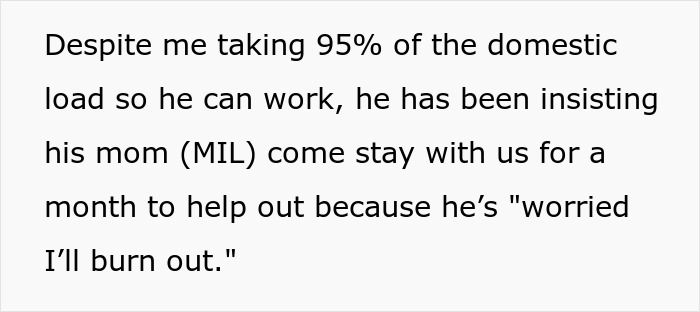 Despite me taking 95% of the domestic load so he can work, he has been insisting his mom (MIL) come stay with us for a month to help out because he’s "worried I’ll burn out."